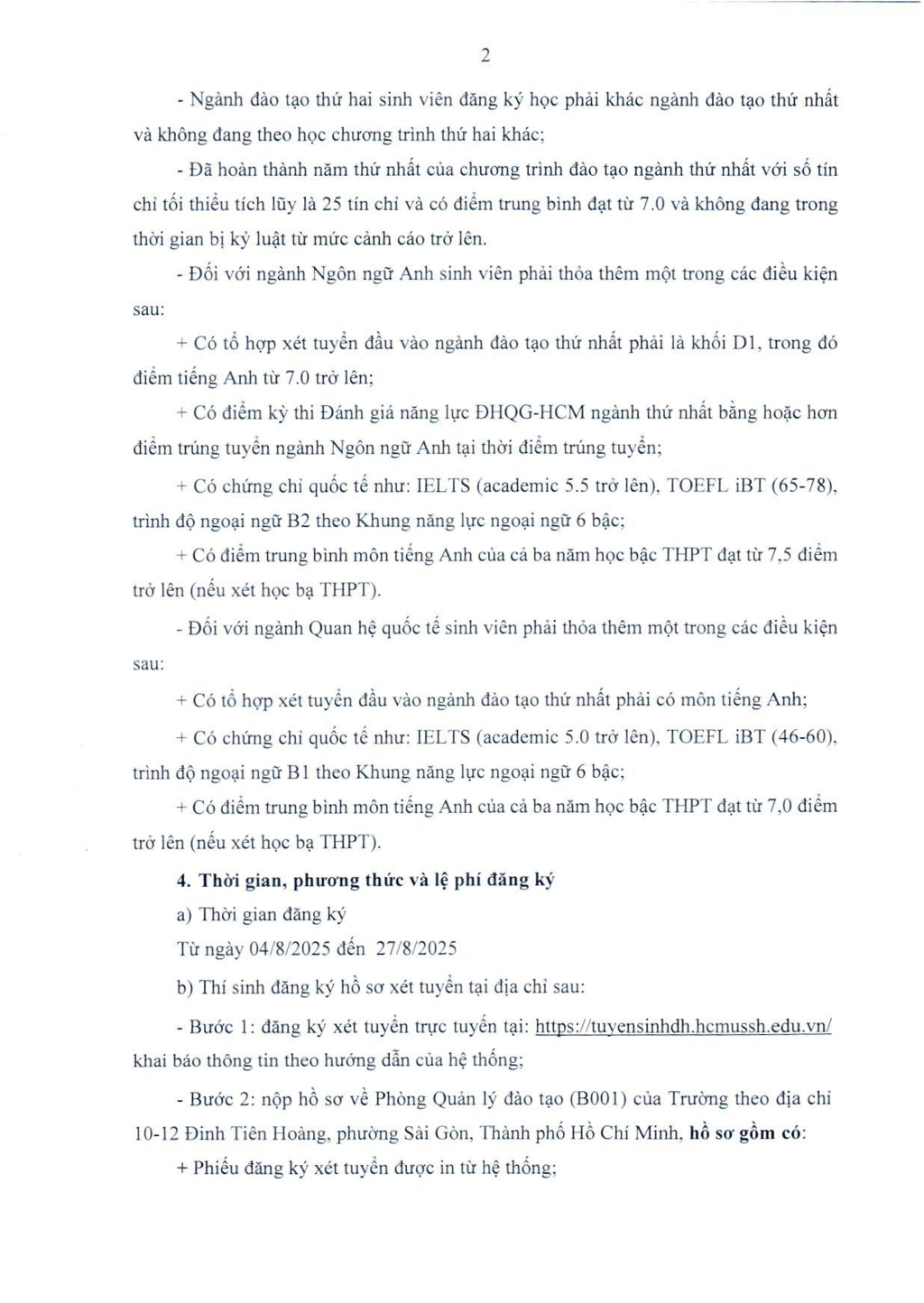 2

- Ngành đào tạo thứ hai sinh viên đăng ký học phải khác ngành đào tạo thứ nhất và không đang theo học chương trình thứ hai khác;

- Đã hoàn thành năm thứ nhất của chương trình đào tạo ngành thứ nhất với số tín chỉ tối thiểu tích lũy là 25 tín chỉ và có điểm trung bình đạt từ 7.0 và không đang trong thời gian bị kỷ luật từ mức cảnh cáo trở lên.

- Đối với ngành Ngôn ngữ Anh sinh viên phải thỏa thêm một trong các điều kiện sau:

+ Có tổ hợp xét tuyển đầu vào ngành đào tạo thứ nhất phải là khối D1, trong đó điểm tiếng Anh từ 7.0 trở lên;

+ Có điểm kỳ thi Đánh giá năng lực ĐHQG-HCM ngành thứ nhất bằng hoặc hơn điểm trúng tuyển ngành Ngôn ngữ Anh tại thời điểm trúng tuyển;

+ Có chứng chỉ quốc tế như: IELTS (academic 5.5 trở lên), TOEFL iBT (65-78), trình độ ngoại ngữ B2 theo Khung năng lực ngoại ngữ 6 bậc;

+ Có điểm trung bình môn tiếng Anh của cả ba năm học bậc THPT đạt từ 7,5 điểm trở lên (nếu xét học bạ THPT).

- Đối với ngành Quan hệ quốc tế sinh viên phải thỏa thêm một trong các điều kiện sau:

+ Có tổ hợp xét tuyển đầu vào ngành đào tạo thứ nhất phải có môn tiếng Anh;

+ Có chứng chỉ quốc tế như: IELTS (academic 5.0 trở lên), TOEFL iBT (46-60), trình độ ngoại ngữ B1 theo Khung năng lực ngoại ngữ 6 bậc;

+ Có điểm trung bình môn tiếng Anh của cả ba năm học bậc THPT đạt từ 7,0 điểm trở lên (nếu xét học bạ THPT).

4. Thời gian, phương thức và lệ phí đăng ký

a) Thời gian đăng ký

Từ ngày 04/8/2025 đến 27/8/2025

b) Thí sinh đăng ký hồ sơ xét tuyển tại địa chỉ sau:

- Bước 1: đăng ký xét tuyển trực tuyến tại: https://tuyensinhdh.hcmussh.edu.vn/ khai báo thông tin theo hướng dẫn của hệ thống;

- Bước 2: nộp hồ sơ về Phòng Quản lý đào tạo (B001) của Trường theo địa chỉ 10-12 Đinh Tiên Hoàng, phường Sài Gòn, Thành phố Hồ Chí Minh, hồ sơ gồm có:

+ Phiếu đăng ký xét tuyển được in từ hệ thống;